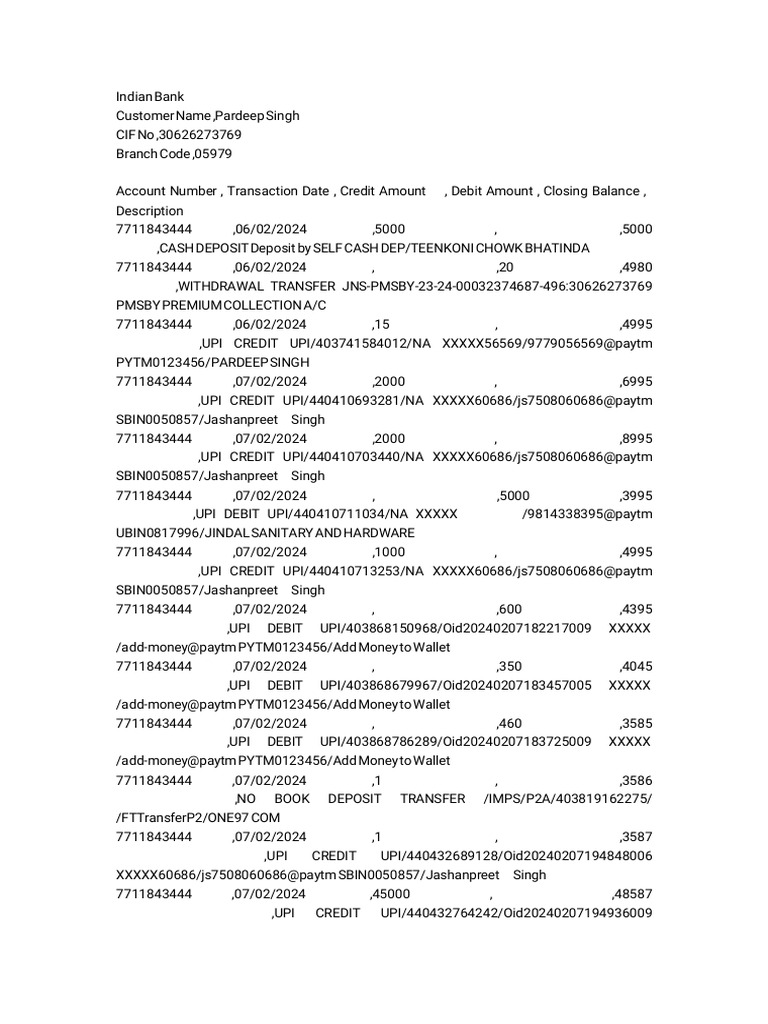 Indian Bank
Customer Name ,Pardeep Singh
CIF No ,30626273769
Branch Code ,05979

Account Number , Transaction Date , Credit Amount , Debit Amount , Closing Balance , Description
7711843444 ,06/02/2024 ,5000 , ,5000 ,CASH DEPOSIT Deposit by SELF CASH DEP/TEENKONI CHOWK BHATINDA
7711843444 ,06/02/2024 , ,20 ,4980 ,WITHDRAWAL TRANSFER JNS-PMSBY-23-24-00032374687-496:30626273769 PMSBY PREMIUM COLLECTION A/C
7711843444 ,06/02/2024 ,15 , ,4995 ,UPI CREDIT UPI/403741584012/NA XXXXX56569/9779056569@paytm PYTM0123456/PARDEEP SINGH
7711843444 ,07/02/2024 ,2000 , ,6995 ,UPI CREDIT UPI/440410693281/NA XXXXX60686/js7508060686@paytm SBIN0050857/Jashanpreet Singh
7711843444 ,07/02/2024 ,2000 , ,8995 ,UPI CREDIT UPI/440410703440/NA XXXXX60686/js7508060686@paytm SBIN0050857/Jashanpreet Singh
7711843444 ,07/02/2024 , ,5000 ,3995 ,UPI DEBIT UPI/440410711034/NA XXXXX /9814338395@paytm UBIN0817996/JINDAL SANITARY AND HARDWARE
7711843444 ,07/02/2024 ,1000 , ,4995 ,UPI CREDIT UPI/440410713253/NA XXXXX60686/js7508060686@paytm SBIN0050857/Jashanpreet Singh
7711843444 ,07/02/2024 , ,600 ,4395 ,UPI DEBIT UPI/403868150968/Oid20240207182217009 XXXXX /add-money@paytm PYTM0123456/Add Money to Wallet
7711843444 ,07/02/2024 , ,350 ,4045 ,UPI DEBIT UPI/403868679967/Oid20240207183457005 XXXXX /add-money@paytm PYTM0123456/Add Money to Wallet
7711843444 ,07/02/2024 , ,460 ,3585 ,UPI DEBIT UPI/403868786289/Oid20240207183725009 XXXXX /add-money@paytm PYTM0123456/Add Money to Wallet
7711843444 ,07/02/2024 ,1 , ,3586 ,NO BOOK DEPOSIT TRANSFER /IMPS/P2A/403819162275/ /FTTransferP2/ONE97 COM
7711843444 ,07/02/2024 ,1 , ,3587 ,UPI CREDIT UPI/440432689128/Oid20240207194848006 XXXXX60686/js7508060686@paytm SBIN0050857/Jashanpreet Singh
7711843444 ,07/02/2024 ,45000 , ,48587 ,UPI CREDIT UPI/440432764242/Oid20240207194936009